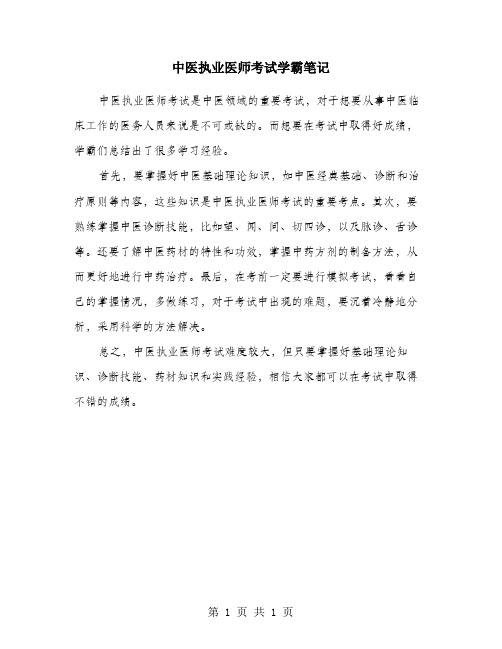 中医执业医师考试学霸笔记

中医执业医师考试是中医领域的重要考试，对于想要从事中医临床工作的医务人员来说是不可或缺的。而想要在考试中取得好成绩，学霸们总结出了很多学习经验。

首先，要掌握好中医基础理论知识，如中医经典基础、诊断和治疗原则等内容，这些知识是中医执业医师考试的重要考点。其次，要熟练掌握中医诊断技能，比如望、闻、问、切四诊，以及脉诊、舌诊等。还要了解中医药材的特性和功效，掌握中药方剂的制备方法，从而更好地进行中药治疗。最后，在考前一定要进行模拟考试，看看自己的掌握情况，多做练习，对于考试中出现的难题，要沉着冷静地分析，采用科学的方法解决。

总之，中医执业医师考试难度较大，但只要掌握好基础理论知识、诊断技能、药材知识和实践经验，相信大家都可以在考试中取得不错的成绩。

第 1 页 共 1 页